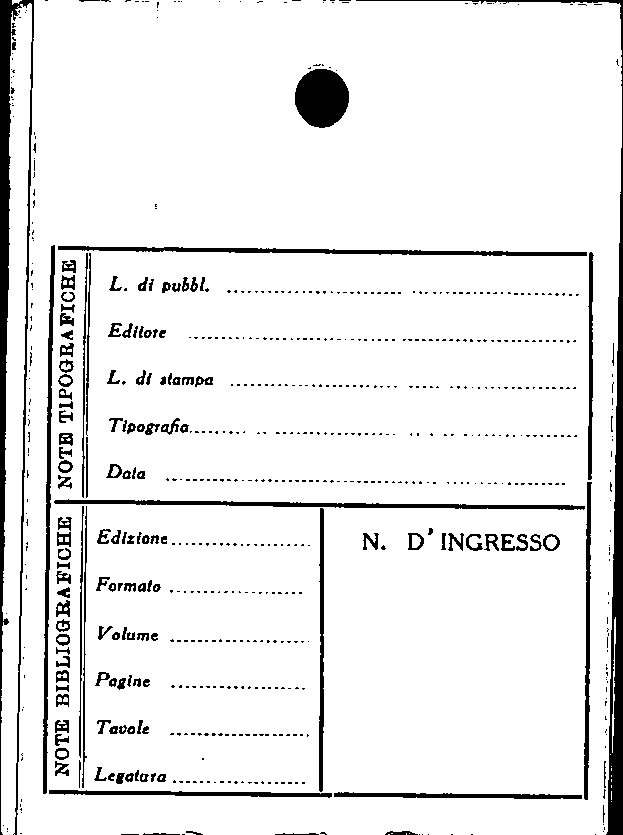 NOTE TIPOGRAFICHE

L. di pubbl. ____

Editore ____

L. di stampa ____

Tipografia ____

Data ____

NOTE BIBLIOGRAFICHE

Edizione ____

Formato ____

Volume ____

Pagine ____

Tavole ____

Legatura ____

N. D'INGRESSO